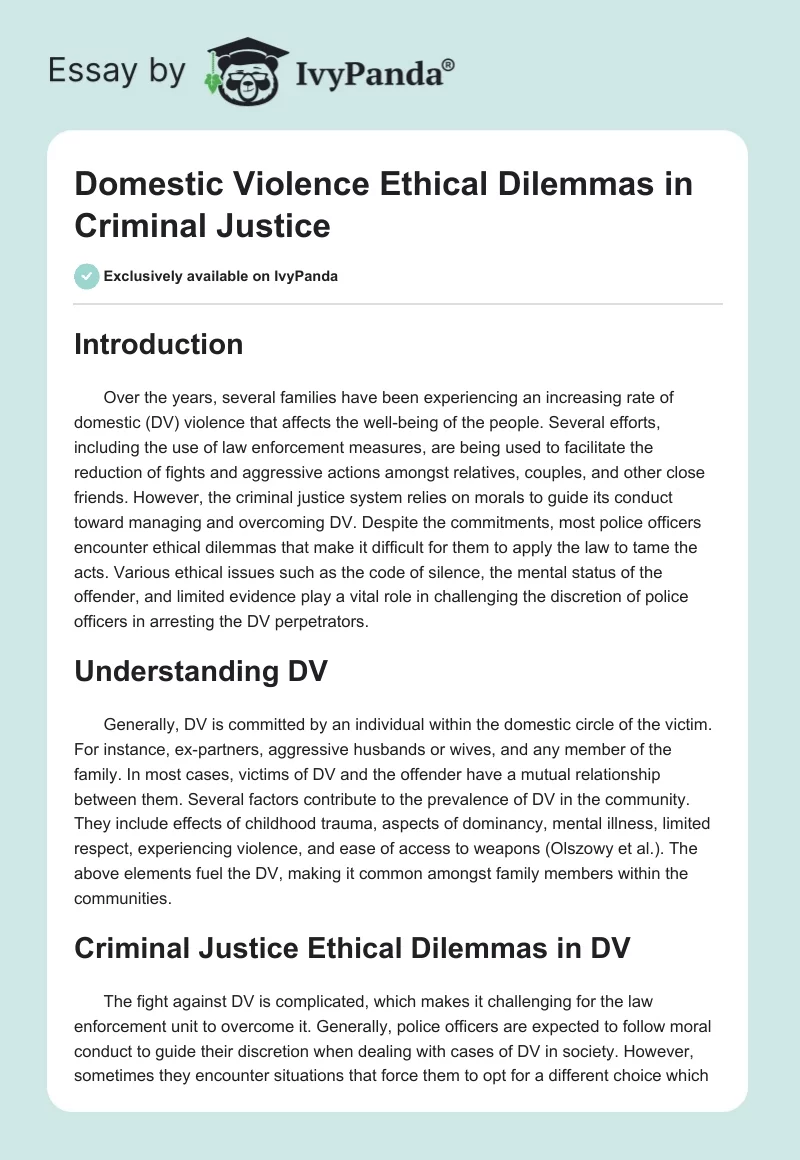 Essay by IvyPanda®

Domestic Violence Ethical Dilemmas in Criminal Justice

Exclusively available on IvyPanda

Introduction

Over the years, several families have been experiencing an increasing rate of domestic (DV) violence that affects the well-being of the people. Several efforts, including the use of law enforcement measures, are being used to facilitate the reduction of fights and aggressive actions amongst relatives, couples, and other close friends. However, the criminal justice system relies on morals to guide its conduct toward managing and overcoming DV. Despite the commitments, most police officers encounter ethical dilemmas that make it difficult for them to apply the law to tame the acts. Various ethical issues such as the code of silence, the mental status of the offender, and limited evidence play a vital role in challenging the discretion of police officers in arresting the DV perpetrators.

Understanding DV

Generally, DV is committed by an individual within the domestic circle of the victim. For instance, ex-partners, aggressive husbands or wives, and any member of the family. In most cases, victims of DV and the offender have a mutual relationship between them. Several factors contribute to the prevalence of DV in the community. They include effects of childhood trauma, aspects of dominancy, mental illness, limited respect, experiencing violence, and ease of access to weapons (Olszowy et al.). The above elements fuel the DV, making it common amongst family members within the communities.

Criminal Justice Ethical Dilemmas in DV

The fight against DV is complicated, which makes it challenging for the law enforcement unit to overcome it. Generally, police officers are expected to follow moral conduct to guide their discretion when dealing with cases of DV in society. However, sometimes they encounter situations that force them to opt for a different choice which